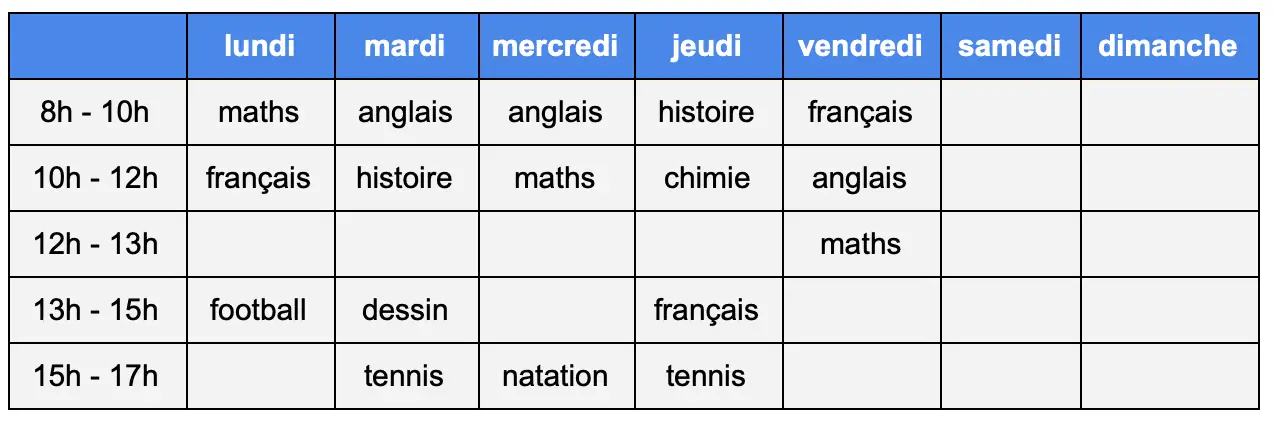 | | lundi | mardi | mercredi | jeudi | vendredi | samedi | dimanche |
|---|---|---|---|---|---|---|---|
| 8h - 10h | maths | anglais | anglais | histoire | français | | |
| 10h - 12h | français | histoire | maths | chimie | anglais | | |
| 12h - 13h | | | | | maths | | |
| 13h - 15h | football | dessin | | français | | | |
| 15h - 17h | | tennis | natation | tennis | | | |